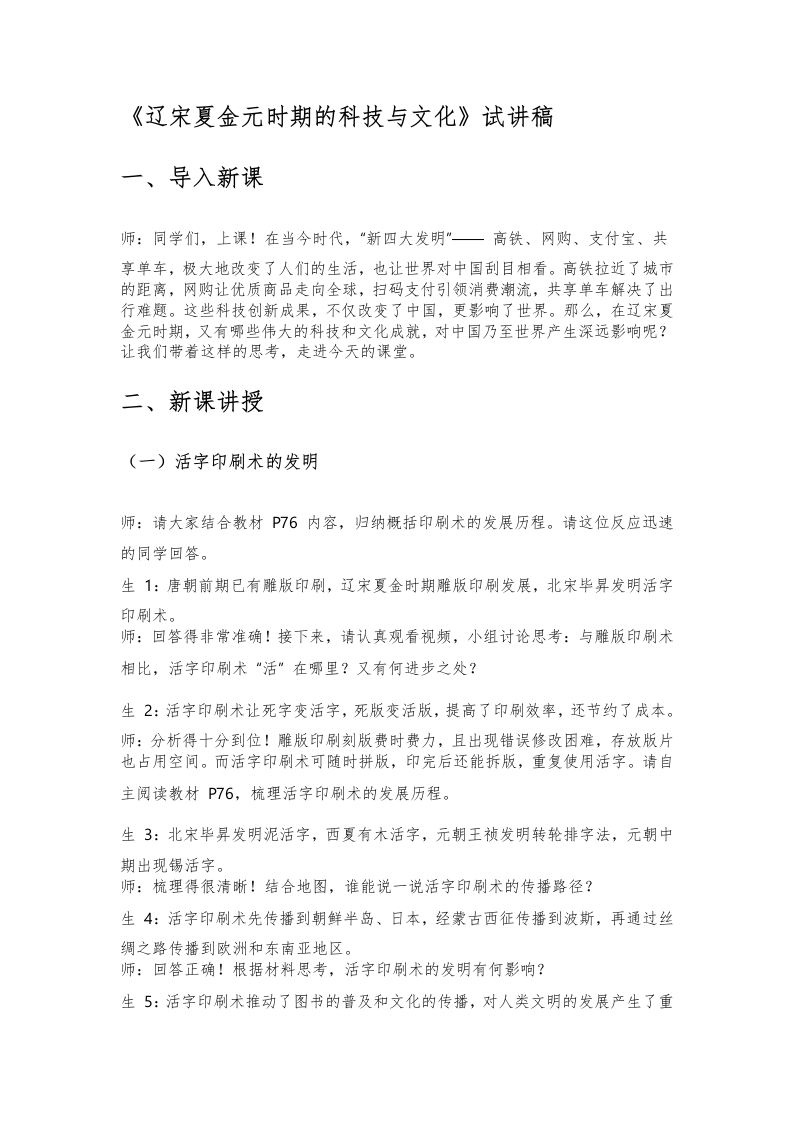 《辽宋夏金元时期的科技与文化》试讲稿

一、导入新课

师：同学们，上课！在当今时代，“新四大发明”—— 高铁、网购、支付宝、共享单车，极大地改变了人们的生活，也让世界对中国刮目相看。高铁拉近了城市的距离，网购让优质商品走向全球，扫码支付引领消费潮流，共享单车解决了出行难题。这些科技创新成果，不仅改变了中国，更影响了世界。那么，在辽宋夏金元时期，又有哪些伟大的科技和文化成就，对中国乃至世界产生深远影响呢？让我们带着这样的思考，走进今天的课堂。

二、新课讲授

（一）活字印刷术的发明

师：请大家结合教材 P76 内容，归纳概括印刷术的发展历程。请这位反应迅速的同学回答。

生 1：唐朝前期已有雕版印刷，辽宋夏金时期雕版印刷发展，北宋毕昇发明活字印刷术。

师：回答得非常准确！接下来，请认真观看视频，小组讨论思考：与雕版印刷术相比，活字印刷术“活”在哪里？又有何进步之处？

生 2：活字印刷术让死字变活字，死版变活版，提高了印刷效率，还节约了成本。

师：分析得十分到位！雕版印刷刻版费时费力，且出现错误修改困难，存放版片也占用空间。而活字印刷术可随时拼版，印完后还能拆版，重复使用活字。请自主阅读教材 P76，梳理活字印刷术的发展历程。

生 3：北宋毕昇发明泥活字，西夏有木活字，元朝王祯发明转轮排字法，元朝中期出现锡活字。

师：梳理得很清晰！结合地图，谁能说一说活字印刷术的传播路径？

生 4：活字印刷术先传播到朝鲜半岛、日本，经蒙古西征传播到波斯，再通过丝绸之路传播到欧洲和东南亚地区。

师：回答正确！根据材料思考，活字印刷术的发明有何影响？

生 5：活字印刷术推动了图书的普及和文化的传播，对人类文明的发展产生了重